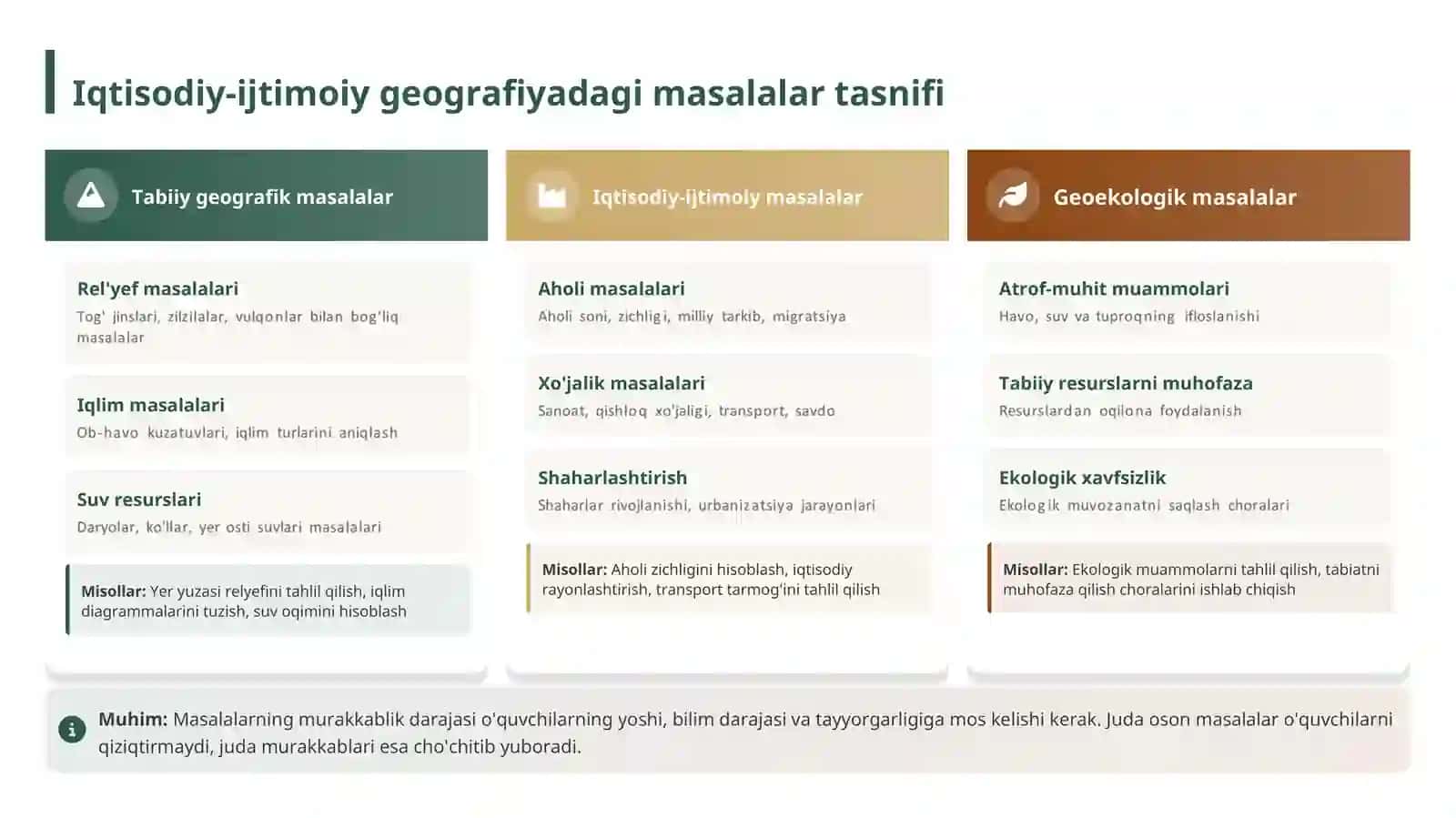 Iqtisodiy-ijtimoiy geografiyadagi masalalar tasnifi

Tabiiy geografik masalalar

Rel'yef masalalari
Tog' jinslari, zilzilalar, vulqonlar bilan bog'liq masalalar

Iqlim masalalari
Ob-havo kuzatuvlari, iqlim turlarini aniqlash

Suv resurslari
Daryolar, ko'llar, yer osti suvlari masalalari

Misollar: Yer yuzasi relyefini tahlil qilish, iqlim diagrammalarini tuzish, suv oqimini hisoblash

Iqtisodiy-ijtimoiy masalalar

Aholi masalalari
Aholi soni, zichligi, milliy tarkib, migratsiya

Xo'jalik masalalari
Sanoat, qishloq xo'jaligi, transport, savdo

Shaharlashtirish
Shaharlar rivojlanishi, urbanizatsiya jarayonlari

Misollar: Aholi zichligini hisoblash, iqtisodiy rayonlashtirish, transport tarmog'ini tahlil qilish

Geoekologik masalalar

Atrof-muhit muammolari
Havo, suv va tuproqning ifloslanishi

Tabiiy resurslarni muhofaza
Resurslardan oqilona foydalanish

Ekologik xavfsizlik
Ekologik muvozanatni saqlash choralari

Misollar: Ekologik muammolarni tahlil qilish, tabiatni muhofaza qilish choralarini ishlab chiqish

Muhim: Masalalarning murakkablik darajasi o'quvchilarning yoshi, bilim darajasi va tayyorgarligiga mos kelishi kerak. Juda oson masalalar o'quvchilarni qiziqtirmaydi, juda murakkablari esa cho'chitib yuboradi.